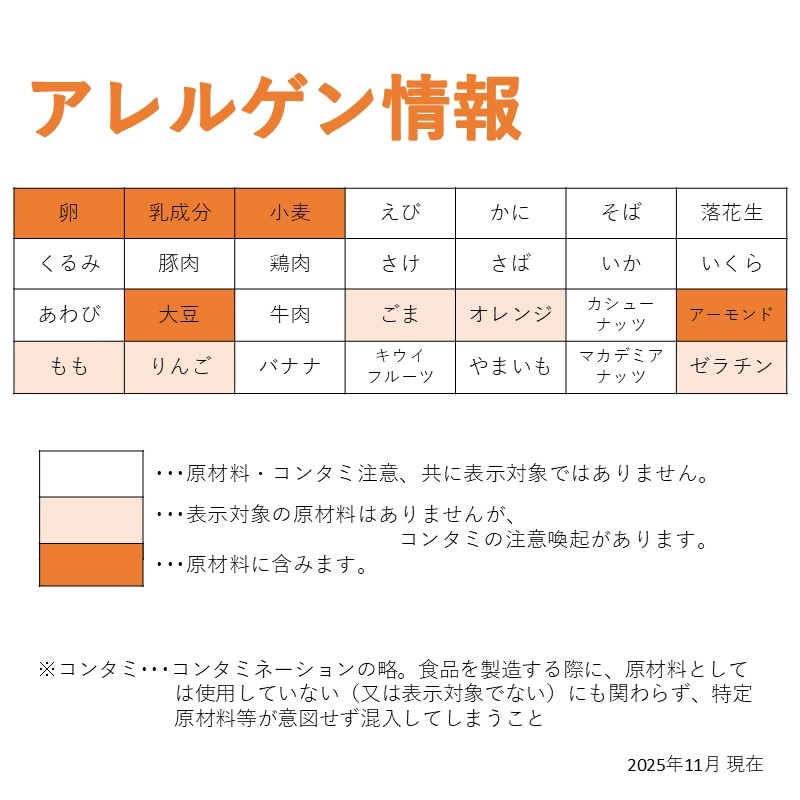 アレルゲン情報

| 卵 | 乳成分 | 小麦 | えび | かに | そば | 落花生 |
|---|---|---|---|---|---|---|
| くるみ | 豚肉 | 鶏肉 | さけ | さば | いか | いくら |
| あわび | 大豆 | 牛肉 | ごま | オレンジ | カシューナッツ | アーモンド |
| もも | りんご | バナナ | キウイフルーツ | やまいも | マカデミアナッツ | ゼラチン |

・・・原材料・コンタミ注意、共に表示対象ではありません。

・・・表示対象の原材料はありませんが、コンタミの注意喚起があります。

・・・原材料に含みます。

※コンタミ・・・コンタミネーションの略。食品を製造する際に、原材料としては使用していない（又は表示対象でない）にも関わらず、特定原材料等が意図せず混入してしまうこと

2025年11月 現在